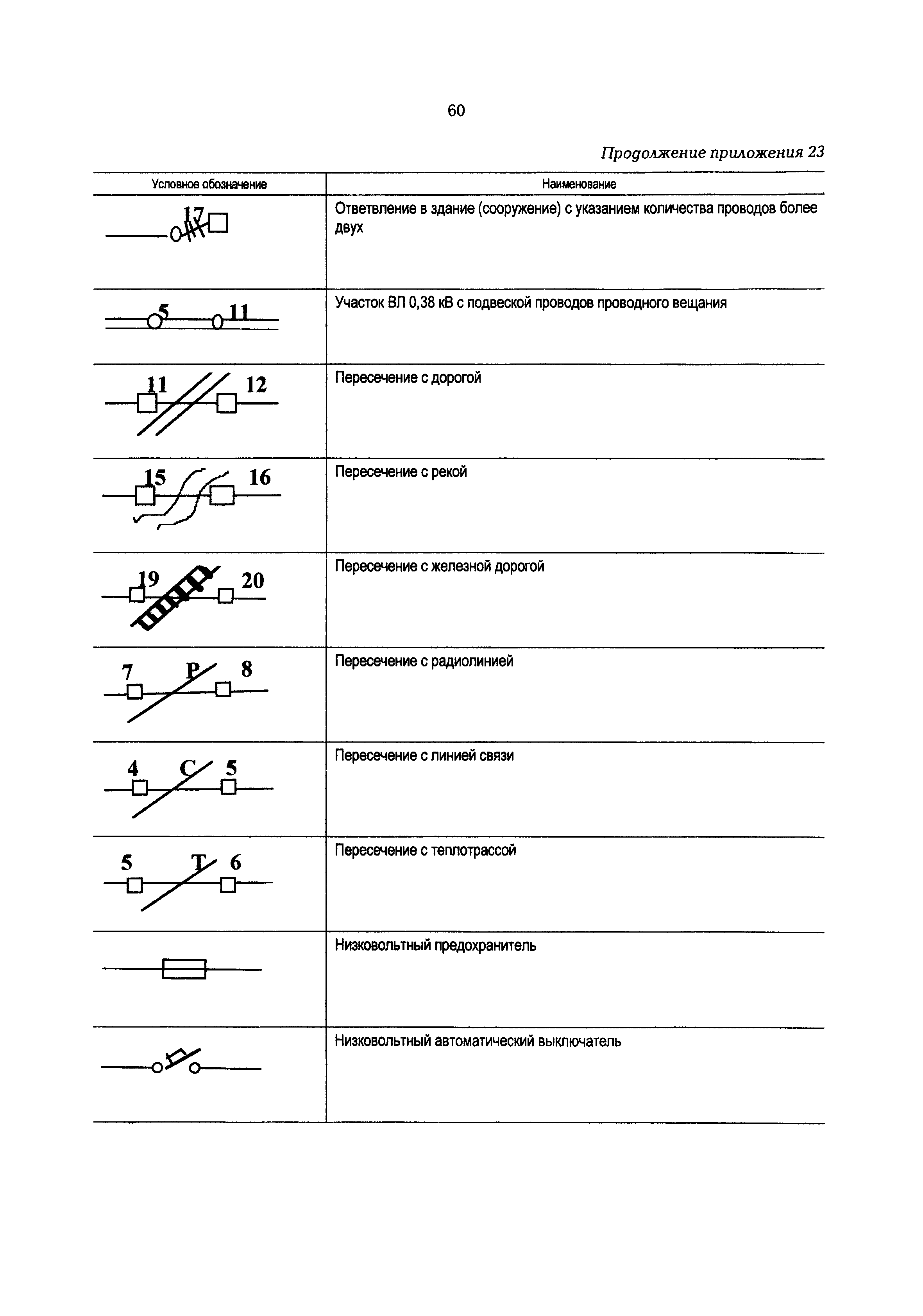 60

Продолжение приложения 23

| Условное обозначение | Наименование |
|---|---|
| 17 | Ответвление в здание (сооружение) с указанием количества проводов более двух |
| 5 11 | Участок ВЛ 0,38 кВ с подвеской проводов проводного вещания |
| 11 12 | Пересечение с дорогой |
| 15 16 | Пересечение с рекой |
| 19 20 | Пересечение с железной дорогой |
| 7 Р 8 | Пересечение с радиолинией |
| 4 С 5 | Пересечение с линией связи |
| 5 Т 6 | Пересечение с теплотрассой |
| | Низковольтный предохранитель |
| | Низковольтный автоматический выключатель |